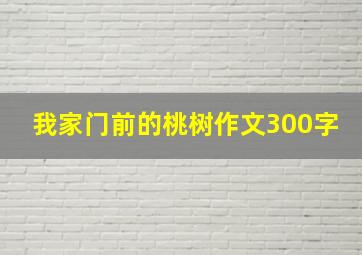 我家门前的桃树作文300字